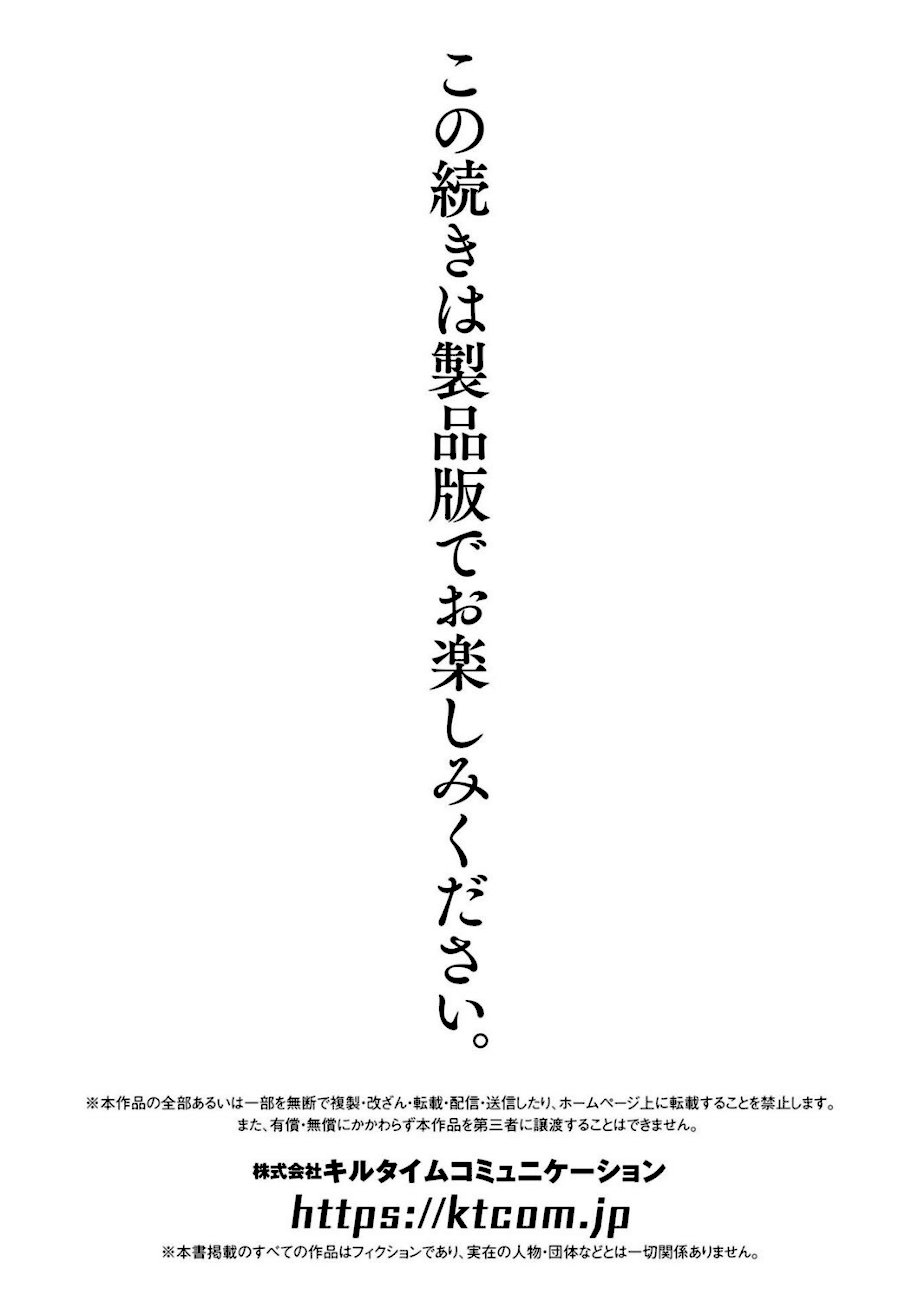 この続きは製品版でお楽しみください。

※本作品の全部あるいは一部を無断で複製・改ざん・転載・配信・送信したり、ホームページ上に転載することを禁止します。
また、有償・無償にかかわらず本作品を第三者に譲渡することはできません。

株式会社キルタイムコミュニケーション
https://ktcom.jp

※本書掲載のすべての作品はフィクションであり、実在の人物・団体などとは一切関係ありません。